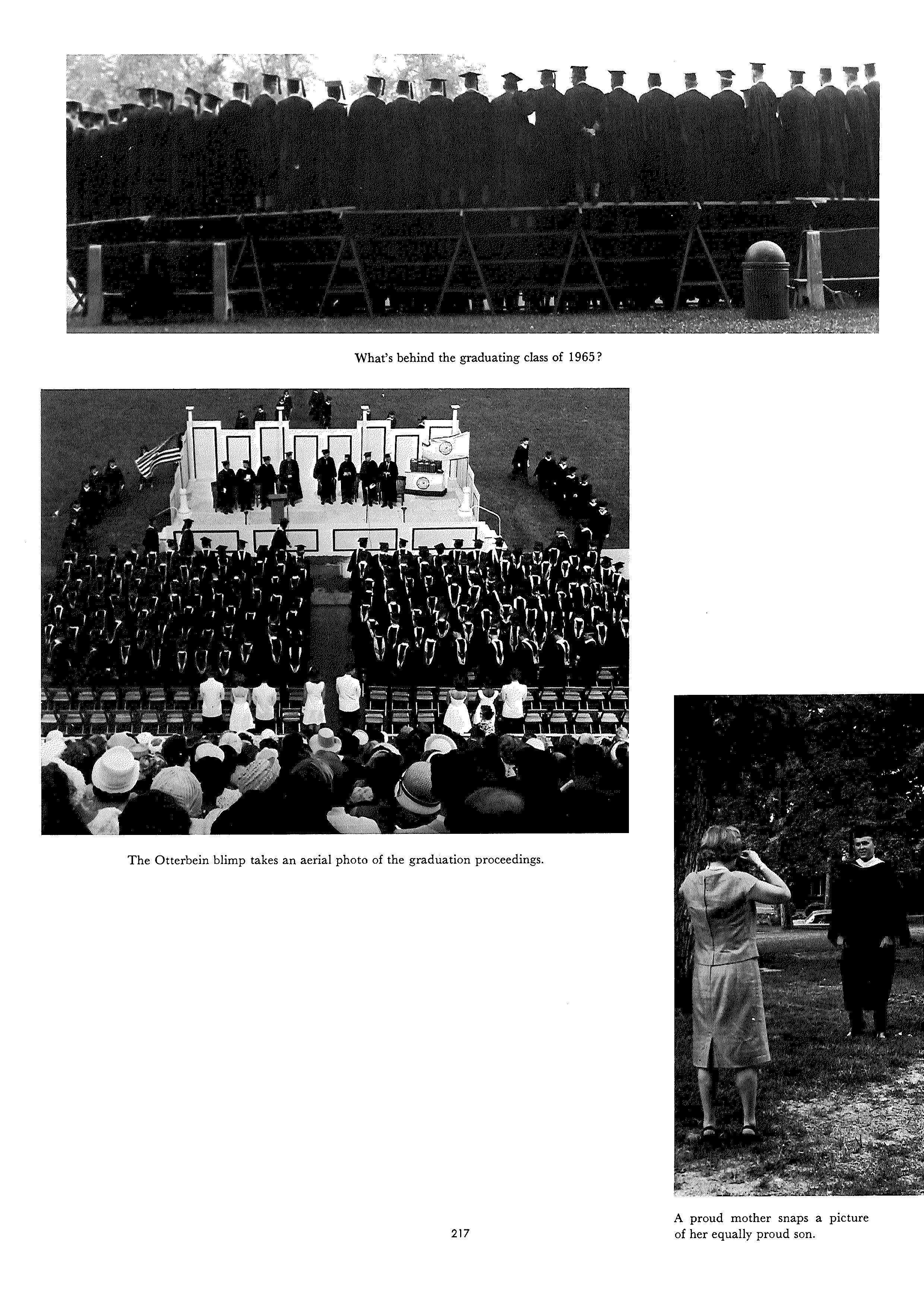 What's behind the graduating class of 1965?

The Otterbein blimp takes an aerial photo of the graduation proceedings.

A proud mother snaps a picture of her equally proud son.

217